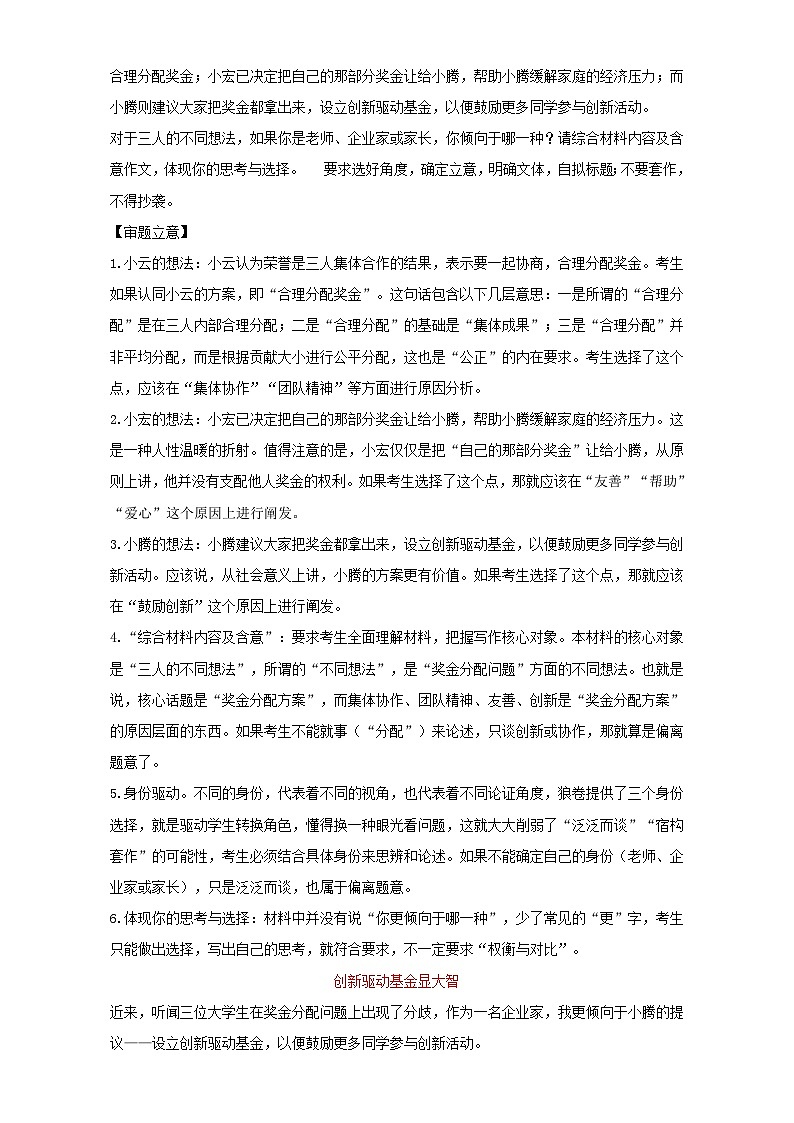 合理分配奖金；小宏已决定把自己的那部分奖金让给小腾，帮助小腾缓解家庭的经济压力；而小腾则建议大家把奖金都拿出来，设立创新驱动基金，以便鼓励更多同学参与创新活动。
对于三人的不同想法，如果你是老师、企业家或家长，你倾向于哪一种？请综合材料内容及含意作文，体现你的思考与选择。　要求选好角度，确定立意，明确文体，自拟标题;不要套作，不得抄袭。

【审题立意】
1.小云的想法：小云认为荣誉是三人集体合作的结果，表示要一起协商，合理分配奖金。考生如果认同小云的方案，即“合理分配奖金”。这句话包含以下几层意思：一是所谓的“合理分配”是在三人内部合理分配；二是“合理分配”的基础是“集体成果”；三是“合理分配”并非平均分配，而是根据贡献大小进行公平分配，这也是“公正”的内在要求。考生选择了这个点，应该在“集体协作”“团队精神”等方面进行原因分析。
2.小宏的想法：小宏已决定把自己的那部分奖金让给小腾，帮助小腾缓解家庭的经济压力。这是一种人性温暖的折射。值得注意的是，小宏仅仅是把“自己的那部分奖金”让给小腾，从原则上讲，他并没有支配他人奖金的权利。如果考生选择了这个点，那就应该在“友善”“帮助”“爱心”这个原因上进行阐发。
3.小腾的想法：小腾建议大家把奖金都拿出来，设立创新驱动基金，以便鼓励更多同学参与创新活动。应该说，从社会意义上讲，小腾的方案更有价值。如果考生选择了这个点，那就应该在“鼓励创新”这个原因上进行阐发。
4.“综合材料内容及含意”：要求考生全面理解材料，把握写作核心对象。本材料的核心对象是“三人的不同想法”，所谓的“不同想法”，是“奖金分配问题”方面的不同想法。也就是说，核心话题是“奖金分配方案”，而集体协作、团队精神、友善、创新是“奖金分配方案”的原因层面的东西。如果考生不能就事（“分配”）来论述，只谈创新或协作，那就算是偏离题意了。
5.身份驱动。不同的身份，代表着不同的视角，也代表着不同论证角度，狼卷提供了三个身份选择，就是驱动学生转换角色，懂得换一种眼光看问题，这就大大削弱了“泛泛而谈”“宿构套作”的可能性，考生必须结合具体身份来思辨和论述。如果不能确定自己的身份（老师、企业家或家长），只是泛泛而谈，也属于偏离题意。
6.体现你的思考与选择：材料中并没有说“你更倾向于哪一种”，少了常见的“更”字，考生只能做出选择，写出自己的思考，就符合要求，不一定要求“权衡与对比”。

创新驱动基金显大智

近来，听闻三位大学生在奖金分配问题上出现了分歧，作为一名企业家，我更倾向于小腾的提议——设立创新驱动基金，以便鼓励更多同学参与创新活动。